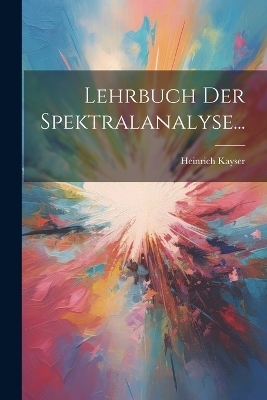 Lehrbuch Der Spektralanalyse...

Heinrich Kayser